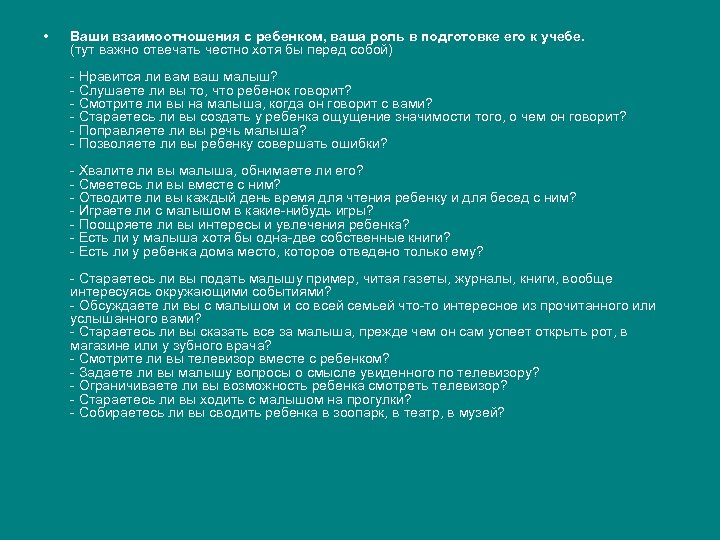 • Ваши взаимоотношения с ребенком, ваша роль в подготовке его к учебе. (тут важно отвечать честно хотя бы перед собой)

- Нравится ли вам ваш малыш?
- Слушаете ли вы то, что ребенок говорит?
- Смотрите ли вы на малыша, когда он говорит с вами?
- Стараетесь ли вы создать у ребенка ощущение значимости того, о чем он говорит?
- Поправляете ли вы речь малыша?
- Позволяете ли вы ребенку совершать ошибки?

- Хвалите ли вы малыша, обнимаете ли его?
- Смеетесь ли вы вместе с ним?
- Отводите ли вы каждый день время для чтения ребенку и для бесед с ним?
- Играете ли с малышом в какие-нибудь игры?
- Поощряете ли вы интересы и увлечения ребенка?
- Есть ли у малыша хотя бы одна-две собственные книги?
- Есть ли у ребенка дома место, которое отведено только ему?

- Стараетесь ли вы подать малышу пример, читая газеты, журналы, книги, вообще интересуясь окружающими событиями?
- Обсуждаете ли вы с малышом и со всей семьей что-то интересное из прочитанного или услышанного вами?
- Стараетесь ли вы сказать все за малыша, прежде чем он сам успеет открыть рот, в магазине или у зубного врача?
- Смотрите ли вы телевизор вместе с ребенком?
- Задаете ли вы малышу вопросы о смысле увиденного по телевизору?
- Ограничиваете ли вы возможность ребенка смотреть телевизор?
- Стараетесь ли вы ходить с малышом на прогулки?
- Собираетесь ли вы сводить ребенка в зоопарк, в театр, в музей?